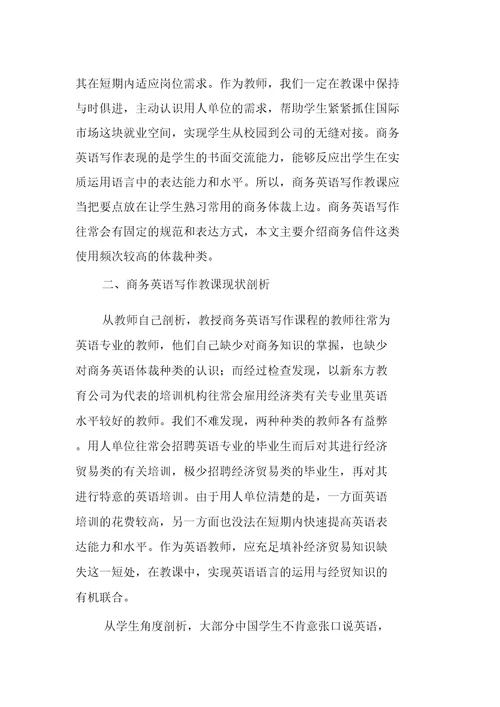 其在短期内适应岗位需求。作为教师，我们一定在教课中保持与时俱进，主动认识用人单位的需求，帮助学生紧紧抓住国际市场这块就业空间，实现学生从校园到公司的无缝对接。商务英语写作表现的是学生的书面交流能力，能够反应出学生在实质运用语言中的表达能力和水平。所以，商务英语写作教课应当把要点放在让学生熟习常用的商务体裁上边。商务英语写作往常会有固定的规范和表达方式，本文主要介绍商务信件这类使用频次较高的体裁种类。

二、商务英语写作教课现状剖析

从教师自己剖析，教授商务英语写作课程的教师往常为英语专业的教师，他们自己缺少对商务知识的掌握，也缺少对商务英语体裁种类的认识；而经过检查发现，以新东方教育公司为代表的培训机构往常会雇用经济类有关专业里英语水平较好的教师。我们不难发现，两种种类的教师各有益弊。用人单位往常会招聘英语专业的毕业生而后对其进行经济贸易类的有关培训，极少招聘经济贸易类的毕业生，再对其进行特意的英语培训。由于用人单位清楚的是，一方面英语培训的花费较高，另一方面也没法在短期内快速提高英语表达能力和水平。作为英语教师，应充足填补经济贸易知识缺失这一短处，在教课中，实现英语语言的运用与经贸知识的有机联合。

从学生角度剖析，大部分中国学生不肯意张口说英语，